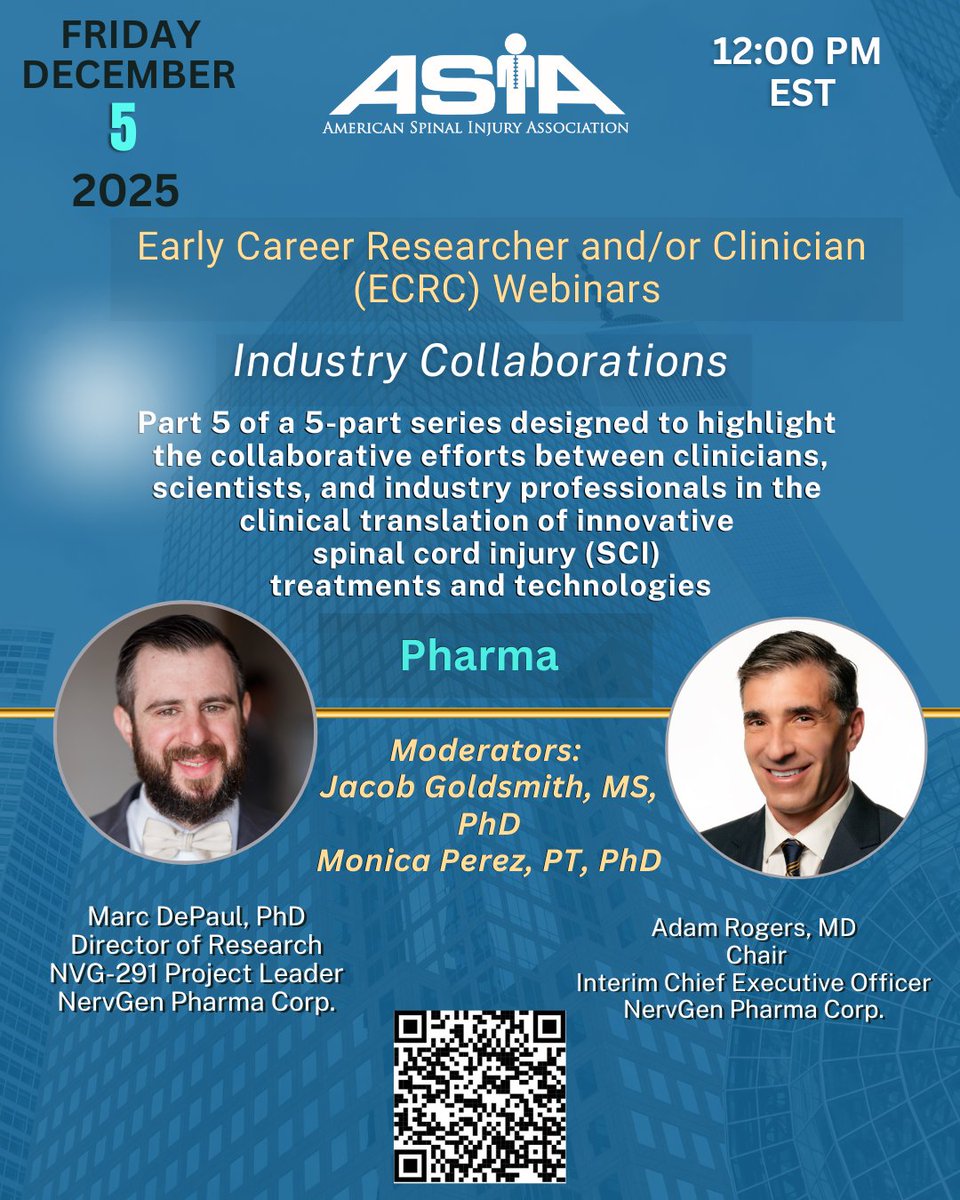 FRIDAY
DECEMBER
5
2025

ASIA
AMERICAN SPINAL INJURY ASSOCIATION

12:00 PM
EST

Early Career Researcher and/or Clinician (ECRC) Webinars

Industry Collaborations

Part 5 of a 5-part series designed to highlight the collaborative efforts between clinicians, scientists, and industry professionals in the clinical translation of innovative spinal cord injury (SCI) treatments and technologies

Pharma

Moderators:
Jacob Goldsmith, MS, PhD
Monica Perez, PT, PhD

Marc DePaul, PhD
Director of Research
NVG-291 Project Leader
NervGen Pharma Corp.

Adam Rogers, MD
Chair
Interim Chief Executive Officer
NervGen Pharma Corp.